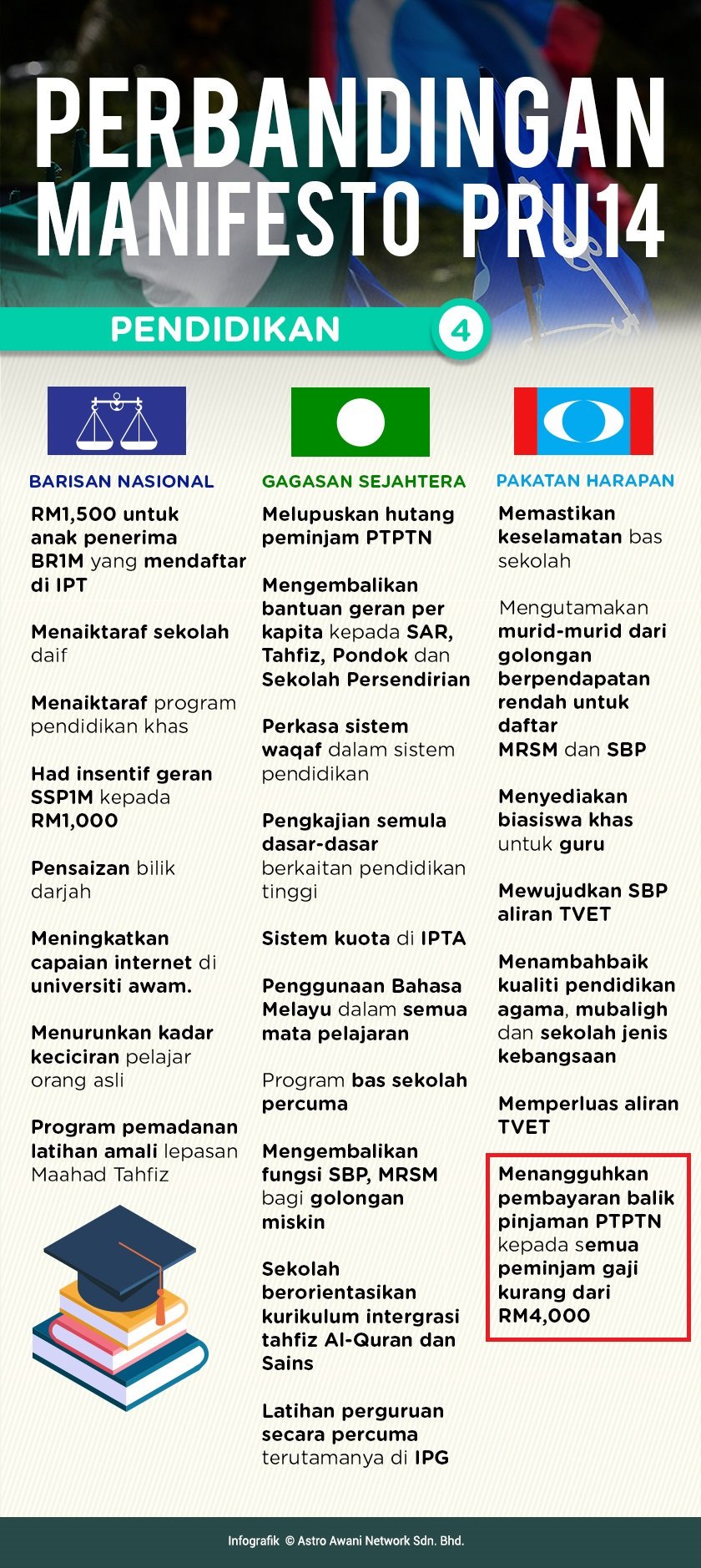 PERBANDINGAN MANIFESTO PRU14

PENDIDIKAN 4

BARISAN NASIONAL

RM1,500 untuk anak penerima BR1M yang mendaftar di IPT

Menaiktaraf sekolah daif

Menaiktaraf program pendidikan khas

Had insentif geran SSP1M kepada RM1,000

Pensaizan bilik darjah

Meningkatkan capaian internet di universiti awam.

Menurunkan kadar keciciran pelajar orang asli

Program pemadanan latihan amali lepasan Maahad Tahfiz

GAGASAN SEJAHTERA

Melupuskan hutang peminjam PTPTN

Mengembalikan bantuan geran per kapita kepada SAR, Tahfiz, Pondok dan Sekolah Persendirian

Perkasa sistem waqaf dalam sistem pendidikan

Pengkajian semula dasar-dasar berkaitan pendidikan tinggi

Sistem kuota di IPTA

Penggunaan Bahasa Melayu dalam semua mata pelajaran

Program bas sekolah percuma

Mengembalikan fungsi SBP, MRSM bagi golongan miskin

Sekolah berorientasikan kurikulum intergrasi tahfiz Al-Quran dan Sains

Latihan perguruan secara percuma terutamanya di IPG

PAKATAN HARAPAN

Memastikan keselamatan bas sekolah

Mengutamakan murid-murid dari golongan berpendapatan rendah untuk daftar MRSM dan SBP

Menyediakan biasiswa khas untuk guru

Mewujudkan SBP aliran TVET

Menambahbaik kualiti pendidikan agama, mubaligh dan sekolah jenis kebangsaan

Memperluas aliran TVET

Menangguhkan pembayaran balik pinjaman PTPTN kepada semua peminjam gaji kurang dari RM4,000

Infografik © Astro Awani Network Sdn. Bhd.